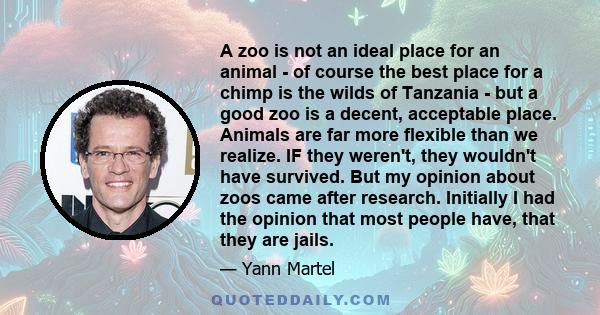 A zoo is not an ideal place for an animal - of course the best place for a chimp is the wilds of Tanzania - but a good zoo is a decent, acceptable place. Animals are far more flexible than we realize. IF they weren't, they wouldn't have survived. But my opinion about zoos came after research. Initially I had the opinion that most people have, that they are jails.

— Yann Martel

QUOTEDDAILY.COM